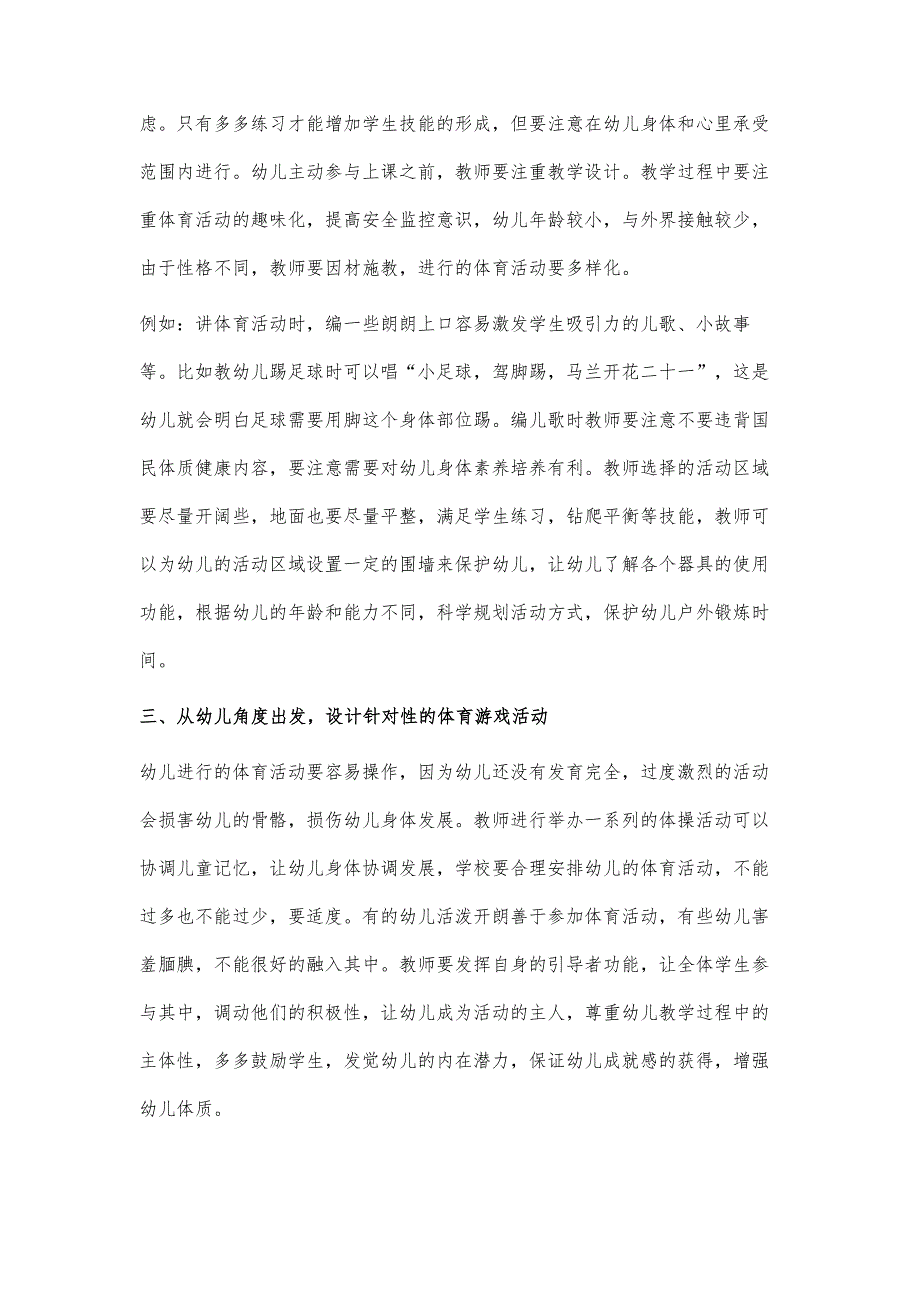 虑。只有多多练习才能增加学生技能的形成，但要注意在幼儿身体和心里承受范围内进行。幼儿主动参与上课之前，教师要注重教学设计。教学过程中要注重体育活动的趣味化，提高安全监控意识，幼儿年龄较小，与外界接触较少，由于性格不同，教师要因材施教，进行的体育活动要多样化。

例如：讲体育活动时，编一些朗朗上口容易激发学生吸引力的儿歌、小故事等。比如教幼儿踢足球时可以唱“小足球，驾脚踢，马兰开花二十一”，这是幼儿就会明白足球需要用脚这个身体部位踢。编儿歌时教师要注意不要违背国民体质健康内容，要注意需要对幼儿身体素养培养有利。教师选择的活动区域要尽量开阔些，地面也要尽量平整，满足学生练习，钻爬平衡等技能，教师可以为幼儿的活动区域设置一定的围墙来保护幼儿，让幼儿了解各个器具的使用功能，根据幼儿的年龄和能力不同，科学规划活动方式，保护幼儿户外锻炼时间。

三、从幼儿角度出发，设计针对性的体育游戏活动

幼儿进行的体育活动要容易操作，因为幼儿还没有发育完全，过度激烈的活动会损害幼儿的骨骼，损伤幼儿身体发展。教师进行举办一系列的体操活动可以协调儿童记忆，让幼儿身体协调发展，学校要合理安排幼儿的体育活动，不能过多也不能过少，要适度。有的幼儿活泼开朗善于参加体育活动，有些幼儿害羞腼腆，不能很好的融入其中。教师要发挥自身的引导者功能，让全体学生参与其中，调动他们的积极性，让幼儿成为活动的主人，尊重幼儿教学过程中的主体性，多多鼓励学生，发觉幼儿的内在潜力，保证幼儿成就感的获得，增强幼儿体质。